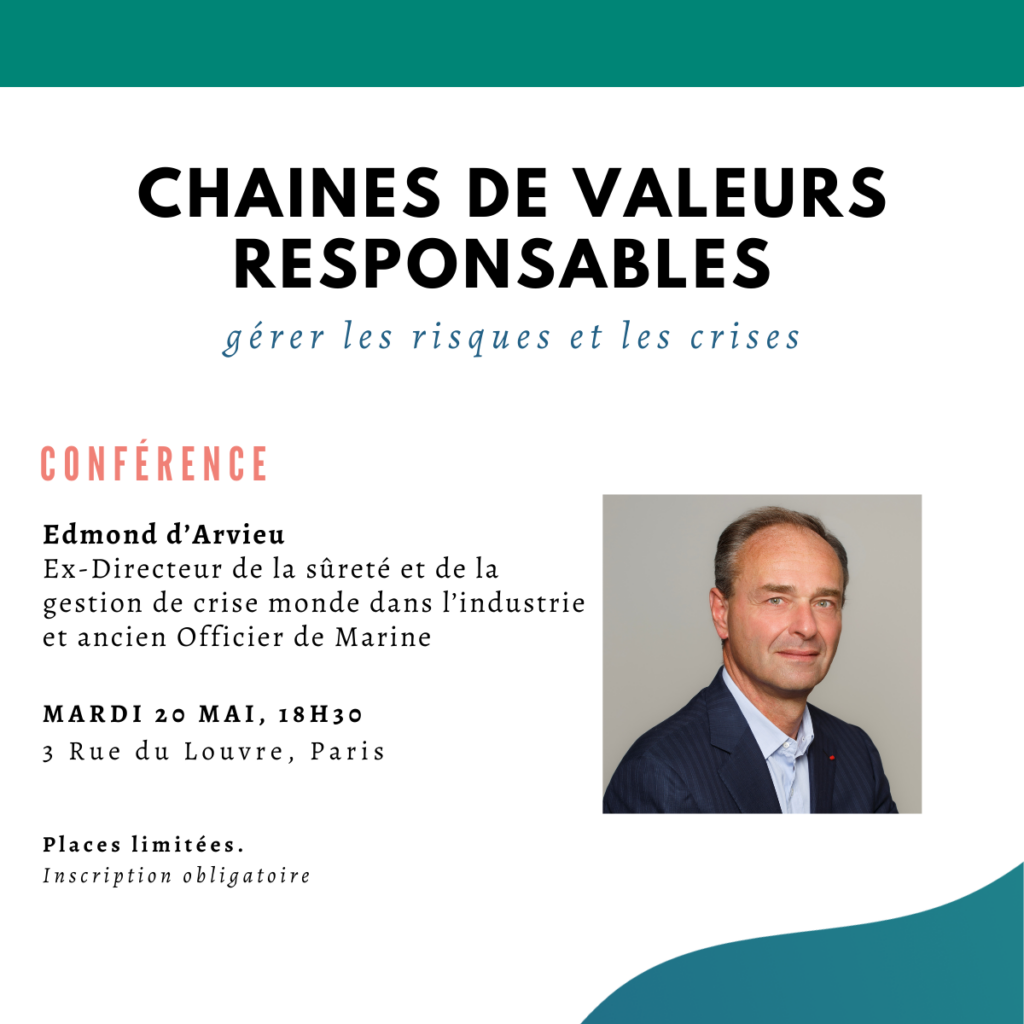 CHAINES DE VALEURS RESPONSABLES

gérer les risques et les crises

CONFÉRENCE

Edmond d'Arvieu
Ex-Directeur de la sûreté et de la gestion de crise monde dans l'industrie et ancien Officier de Marine

MARDI 20 MAI, 18H30
3 Rue du Louvre, Paris

Places limitées.
Inscription obligatoire